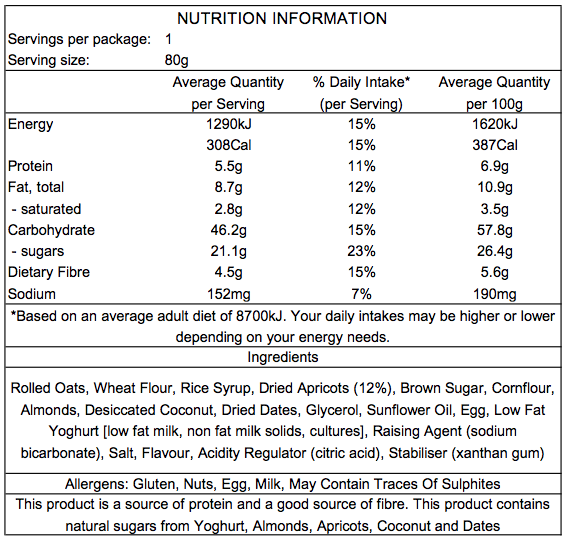 NUTRITION INFORMATION

Servings per package: 1
Serving size: 80g

| | Average Quantity per Serving | % Daily Intake* (per Serving) | Average Quantity per 100g |
|---|---|---|---|
| Energy | 1290kJ | 15% | 1620kJ |
| | 308Cal | 15% | 387Cal |
| Protein | 5.5g | 11% | 6.9g |
| Fat, total | 8.7g | 12% | 10.9g |
| - saturated | 2.8g | 12% | 3.5g |
| Carbohydrate | 46.2g | 15% | 57.8g |
| - sugars | 21.1g | 23% | 26.4g |
| Dietary Fibre | 4.5g | 15% | 5.6g |
| Sodium | 152mg | 7% | 190mg |

*Based on an average adult diet of 8700kJ. Your daily intakes may be higher or lower depending on your energy needs.

Ingredients

Rolled Oats, Wheat Flour, Rice Syrup, Dried Apricots (12%), Brown Sugar, Cornflour, Almonds, Desiccated Coconut, Dried Dates, Glycerol, Sunflower Oil, Egg, Low Fat Yoghurt [low fat milk, non fat milk solids, cultures], Raising Agent (sodium bicarbonate), Salt, Flavour, Acidity Regulator (citric acid), Stabiliser (xanthan gum)

Allergens: Gluten, Nuts, Egg, Milk, May Contain Traces Of Sulphites

This product is a source of protein and a good source of fibre. This product contains natural sugars from Yoghurt, Almonds, Apricots, Coconut and Dates